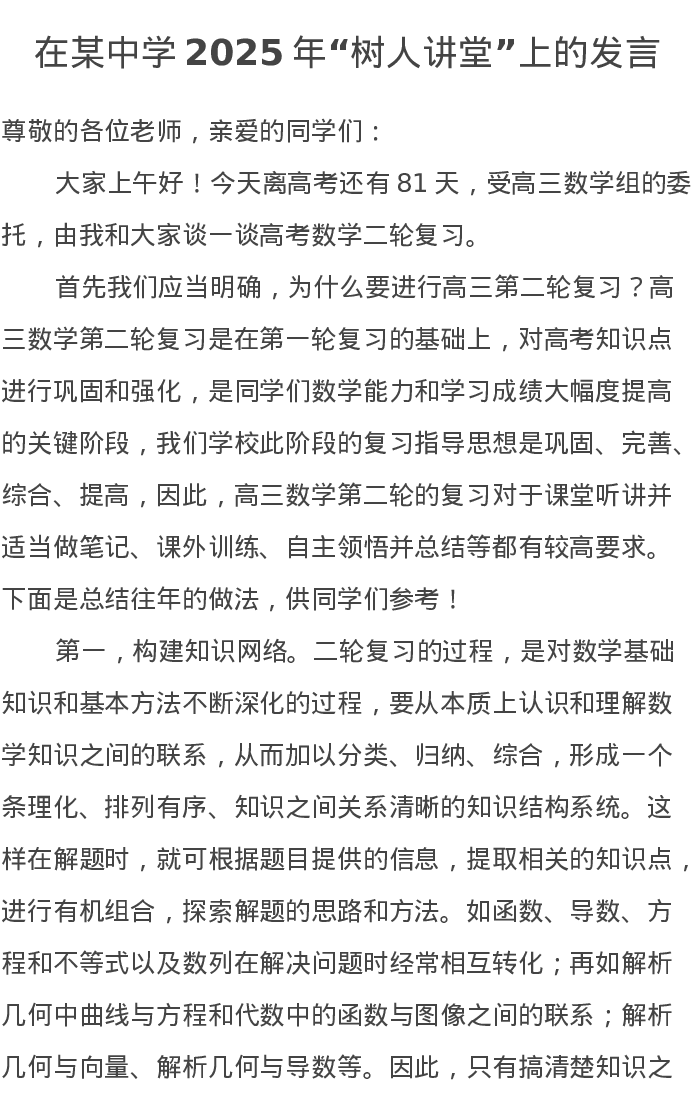 在某中学 2025 年“树人讲堂”上的发言

尊敬的各位老师，亲爱的同学们：

大家上午好！今天离高考还有 81 天，受高三数学组的委托，由我和大家谈一谈高考数学二轮复习。

首先我们应当明确，为什么要进行高三第二轮复习？高三数学第二轮复习是在第一轮复习的基础上，对高考知识点进行巩固和强化，是同学们数学能力和学习成绩大幅度提高的关键阶段，我们学校此阶段的复习指导思想是巩固、完善、综合、提高，因此，高三数学第二轮的复习对于课堂听讲并适当做笔记、课外训练、自主领悟并总结等都有较高要求。下面是总结往年的做法，供同学们参考！

第一，构建知识网络。二轮复习的过程，是对数学基础知识和基本方法不断深化的过程，要从本质上认识和理解数学知识之间的联系，从而加以分类、归纳、综合，形成一个条理化、排列有序、知识之间关系清晰的知识结构系统。这样在解题时，就可根据题目提供的信息，提取相关的知识点，进行有机组合，探索解题的思路和方法。如函数、导数、方程和不等式以及数列在解决问题时经常相互转化；再如解析几何中曲线与方程和代数中的函数与图像之间的联系；解析几何与向量、解析几何与导数等。因此，只有搞清楚知识之